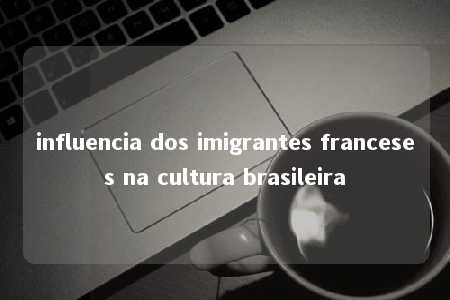 influencia dos imigrantes franceses na cultura brasileira